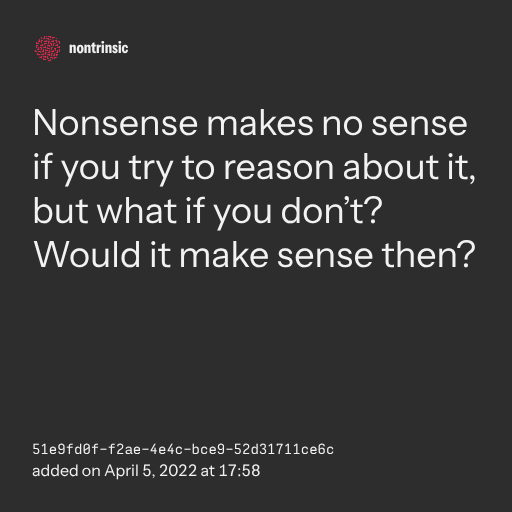 nontrinsic

Nonsense makes no sense if you try to reason about it, but what if you don't? Would it make sense then?

51e9fd0f-f2ae-4e4c-bce9-52d31711ce6c
added on April 5, 2022 at 17:58